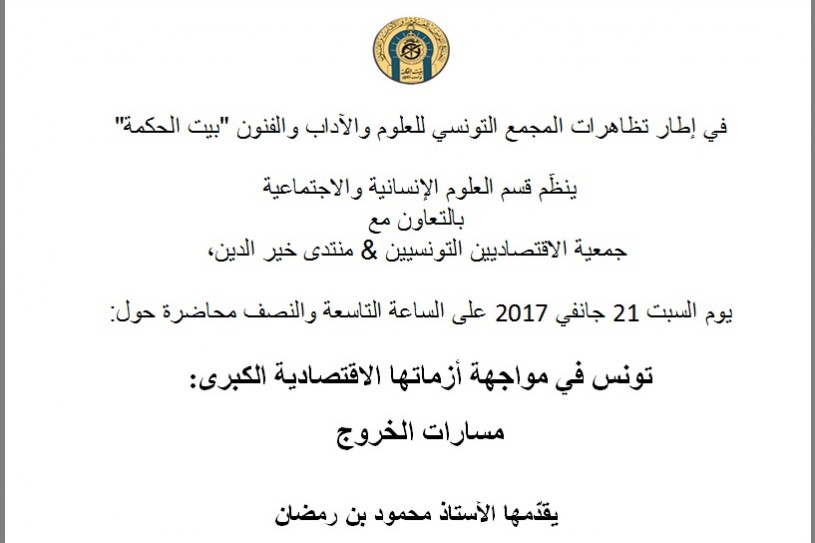 في إطار تظاهرات المجمع التونسي للعلوم والآداب والفنون "بيت الحكمة"

ينظّم قسم العلوم الإنسانية والاجتماعية
بالتعاون مع
جمعية الاقتصاديين التونسيين & منتدى خير الدين،

يوم السبت 21 جانفي 2017 على الساعة التاسعة والنصف محاضرة حول:

تونس في مواجهة أزماتها الاقتصادية الكبرى:
مسارات الخروج

يقدّمها الأستاذ محمود بن رمضان